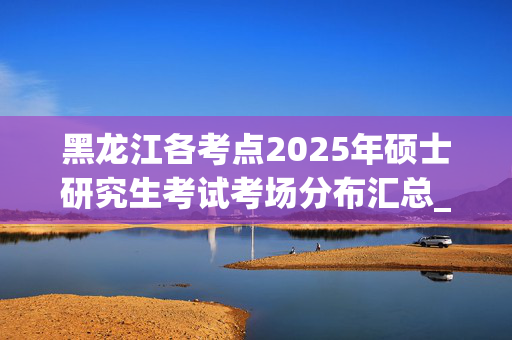 黑龙江各考点2025年硕士研究生考试考场分布汇总_